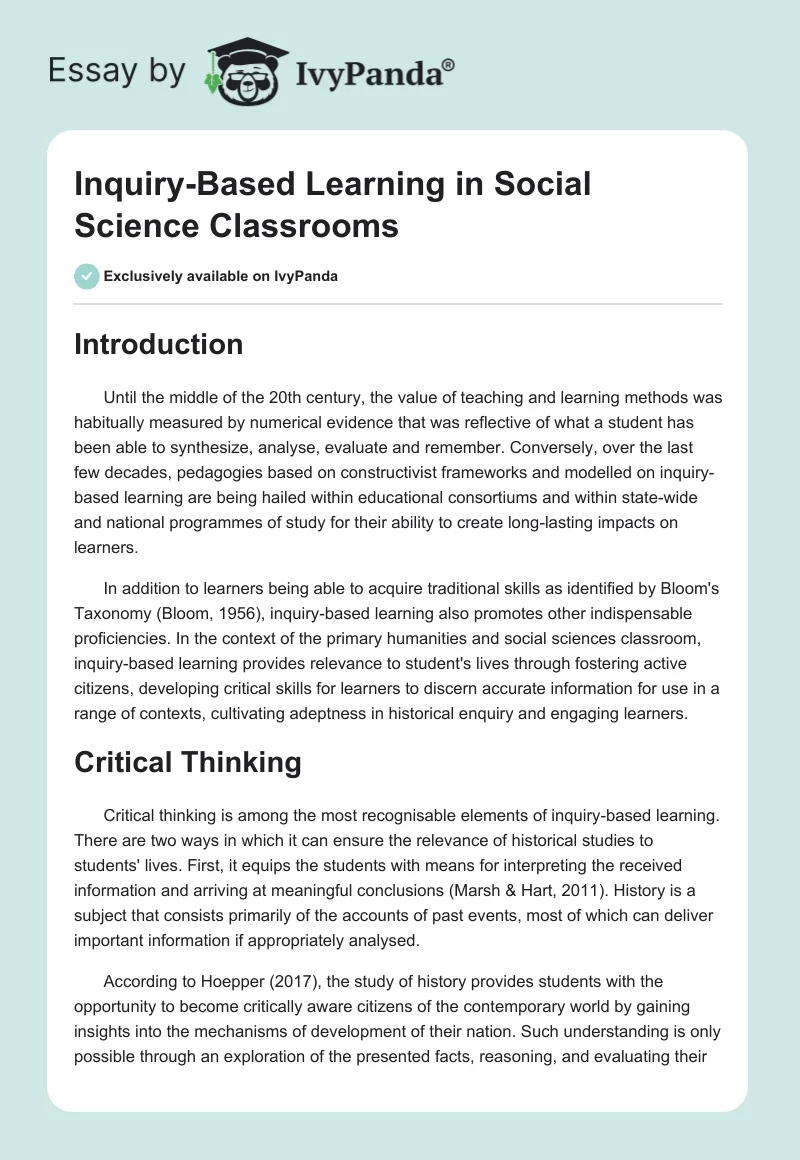 Essay by IvyPanda®

Inquiry-Based Learning in Social Science Classrooms

Exclusively available on IvyPanda

Introduction

Until the middle of the 20th century, the value of teaching and learning methods was habitually measured by numerical evidence that was reflective of what a student has been able to synthesize, analyse, evaluate and remember. Conversely, over the last few decades, pedagogies based on constructivist frameworks and modelled on inquiry-based learning are being hailed within educational consortiums and within state-wide and national programmes of study for their ability to create long-lasting impacts on learners.

In addition to learners being able to acquire traditional skills as identified by Bloom's Taxonomy (Bloom, 1956), inquiry-based learning also promotes other indispensable proficiencies. In the context of the primary humanities and social sciences classroom, inquiry-based learning provides relevance to student's lives through fostering active citizens, developing critical skills for learners to discern accurate information for use in a range of contexts, cultivating adeptness in historical enquiry and engaging learners.

Critical Thinking

Critical thinking is among the most recognisable elements of inquiry-based learning. There are two ways in which it can ensure the relevance of historical studies to students' lives. First, it equips the students with means for interpreting the received information and arriving at meaningful conclusions (Marsh & Hart, 2011). History is a subject that consists primarily of the accounts of past events, most of which can deliver important information if appropriately analysed.

According to Hoepper (2017), the study of history provides students with the opportunity to become critically aware citizens of the contemporary world by gaining insights into the mechanisms of development of their nation. Such understanding is only possible through an exploration of the presented facts, reasoning, and evaluating their